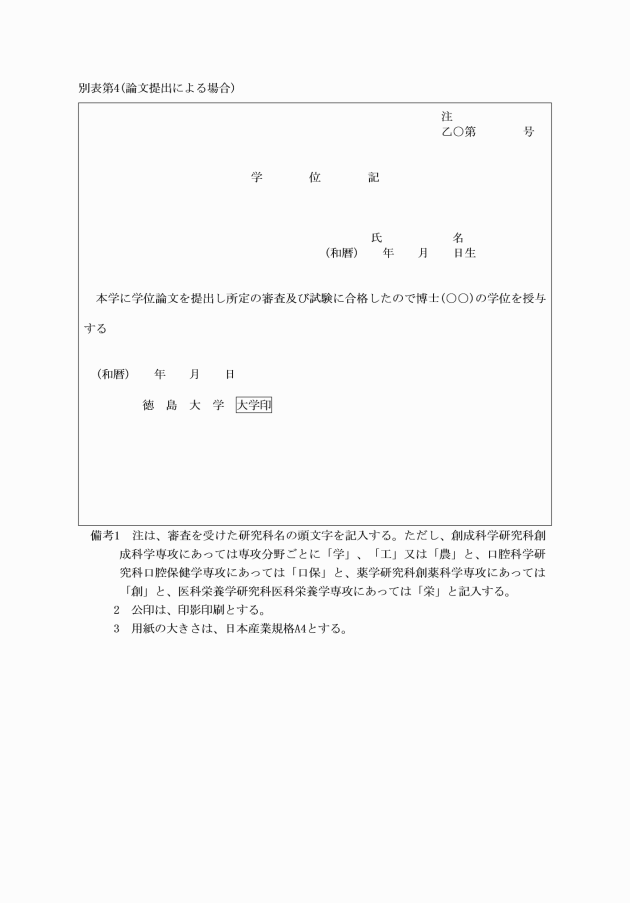 別表第4(論文提出による場合)

注
乙○第　　　号

学　　位　　記

氏　　　　名
(和暦)　年　月　日生

本学に学位論文を提出し所定の審査及び試験に合格したので博士(○○)の学位を授与する

(和暦)　年　月　日

徳　島　大　学　大学印

備考1　注は、審査を受けた研究科名の頭文字を記入する。ただし、創成科学研究科創成科学専攻にあっては専攻分野ごとに「学」、「工」又は「農」と、口腔科学研究科口腔保健学専攻にあっては「口保」と、薬学研究科創薬科学専攻にあっては「創」と、医科栄養学研究科医科栄養学専攻にあっては「栄」と記入する。
2　公印は、印影印刷とする。
3　用紙の大きさは、日本産業規格A4とする。